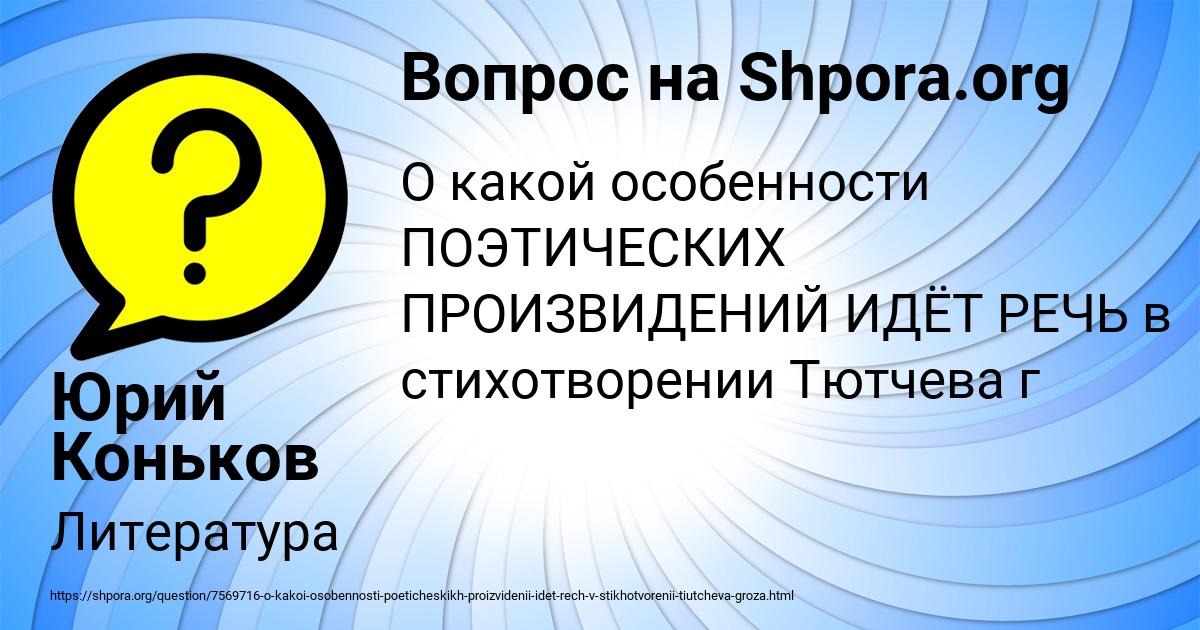 Вопрос на Shpora.org

О какой особенности ПОЭТИЧЕСКИХ ПРОИЗВИДЕНИЙ ИДЁТ РЕЧЬ в стихотворении Тютчева г

Юрий Коньков

Литература

https://shpora.org/question/7569716-o-kakoi-osobennosti-poeticheskikh-proizvidenii-idet-rech-v-stikhotvorenii-tiutcheva-groza.html